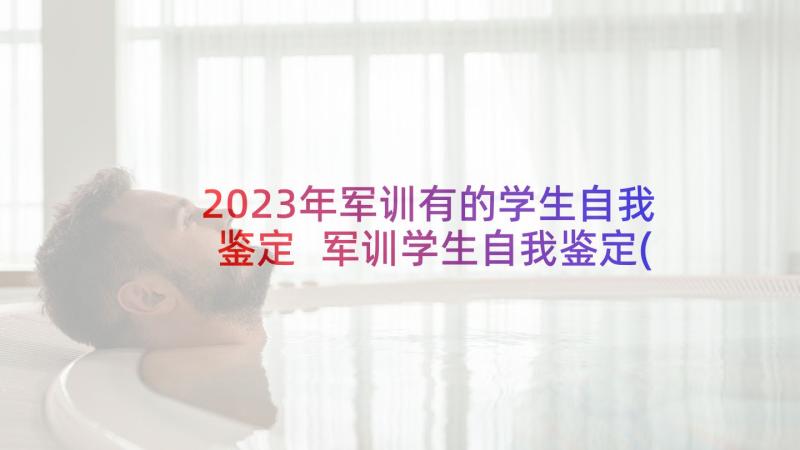 2023年军训有的学生自我鉴定 军训学生自我鉴定(